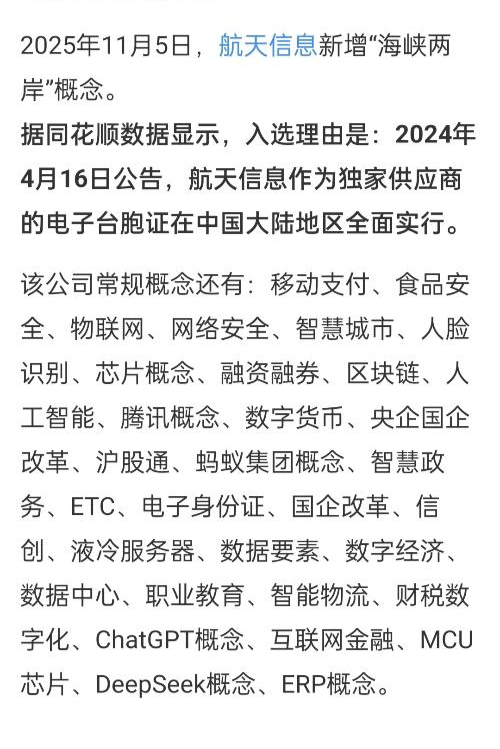 2025年11月5日，航天信息新增“海峡两岸”概念。
据同花顺数据显示，入选理由是：2024年4月16日公告，航天信息作为独家供应商的电子台胞证在中国大陆地区全面实行。

该公司常规概念还有：移动支付、食品安全、物联网、网络安全、智慧城市、人脸识别、芯片概念、融资融券、区块链、人工智能、腾讯概念、数字货币、央企国企改革、沪股通、蚂蚁集团概念、智慧政务、ETC、电子身份证、国企改革、信创、液冷服务器、数据要素、数字经济、数据中心、职业教育、智能物流、财税数字化、ChatGPT概念、互联网金融、MCU芯片、DeepSeek概念、ERP概念。